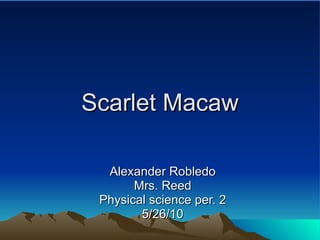 Scarlet Macaw

Alexander Robledo
Mrs. Reed
Physical science per. 2
5/26/10